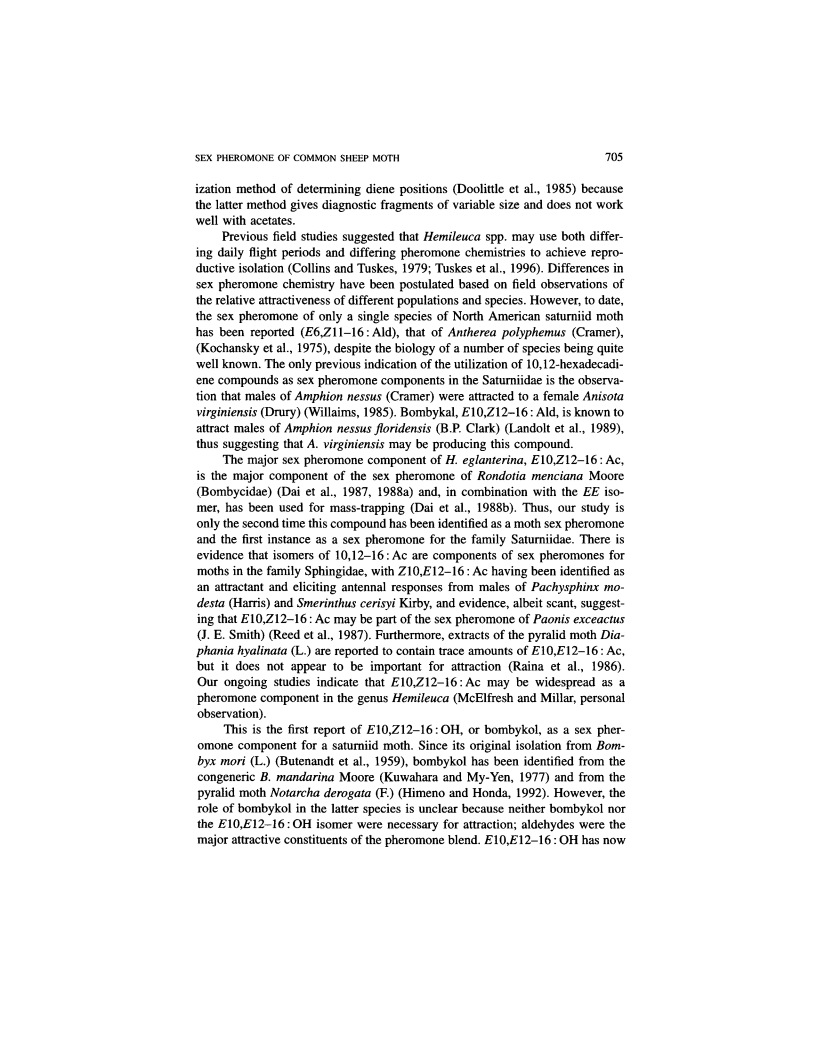 SEX PHEROMONE OF COMMON SHEEP MOTH

705

ization method of determining diene positions (Doolittle et al., 1985) because the latter method gives diagnostic fragments of variable size and does not work well with acetates.

Previous field studies suggested that Hemileuca spp. may use both differing daily flight periods and differing pheromone chemistries to achieve reproductive isolation (Collins and Tuskes, 1979; Tuskes et al., 1996). Differences in sex pheromone chemistry have been postulated based on field observations of the relative attractiveness of different populations and species. However, to date, the sex pheromone of only a single species of North American saturniid moth has been reported (E6,Z11–16 : Ald), that of Antherea polyphemus (Cramer), (Kochansky et al., 1975), despite the biology of a number of species being quite well known. The only previous indication of the utilization of 10,12-hexadecadiene compounds as sex pheromone components in the Saturniidae is the observation that males of Amphion nessus (Cramer) were attracted to a female Anisota virginiensis (Drury) (Willaims, 1985). Bombykal, E10,Z12–16 : Ald, is known to attract males of Amphion nessus floridensis (B.P. Clark) (Landolt et al., 1989), thus suggesting that A. virginiensis may be producing this compound.

The major sex pheromone component of H. eglanterina, E10,Z12–16 : Ac, is the major component of the sex pheromone of Rondotia menciana Moore (Bombycidae) (Dai et al., 1987, 1988a) and, in combination with the EE isomer, has been used for mass-trapping (Dai et al., 1988b). Thus, our study is only the second time this compound has been identified as a moth sex pheromone and the first instance as a sex pheromone for the family Saturniidae. There is evidence that isomers of 10,12–16 : Ac are components of sex pheromones for moths in the family Sphingidae, with Z10,E12–16 : Ac having been identified as an attractant and eliciting antennal responses from males of Pachysphinx modesta (Harris) and Smerinthus cerisyi Kirby, and evidence, albeit scant, suggesting that E10,Z12–16 : Ac may be part of the sex pheromone of Paonis exceactus (J. E. Smith) (Reed et al., 1987). Furthermore, extracts of the pyralid moth Diaphania hyalinata (L.) are reported to contain trace amounts of E10,E12–16 : Ac, but it does not appear to be important for attraction (Raina et al., 1986). Our ongoing studies indicate that E10,Z12–16 : Ac may be widespread as a pheromone component in the genus Hemileuca (McElfresh and Millar, personal observation).

This is the first report of E10,Z12–16 : OH, or bombykol, as a sex pheromone component for a saturniid moth. Since its original isolation from Bombyx mori (L.) (Butenandt et al., 1959), bombykol has been identified from the congeneric B. mandarina Moore (Kuwahara and My-Yen, 1977) and from the pyralid moth Notarcha derogata (F.) (Himeno and Honda, 1992). However, the role of bombykol in the latter species is unclear because neither bombykol nor the E10,E12–16 : OH isomer were necessary for attraction; aldehydes were the major attractive constituents of the pheromone blend. E10,E12–16 : OH has now